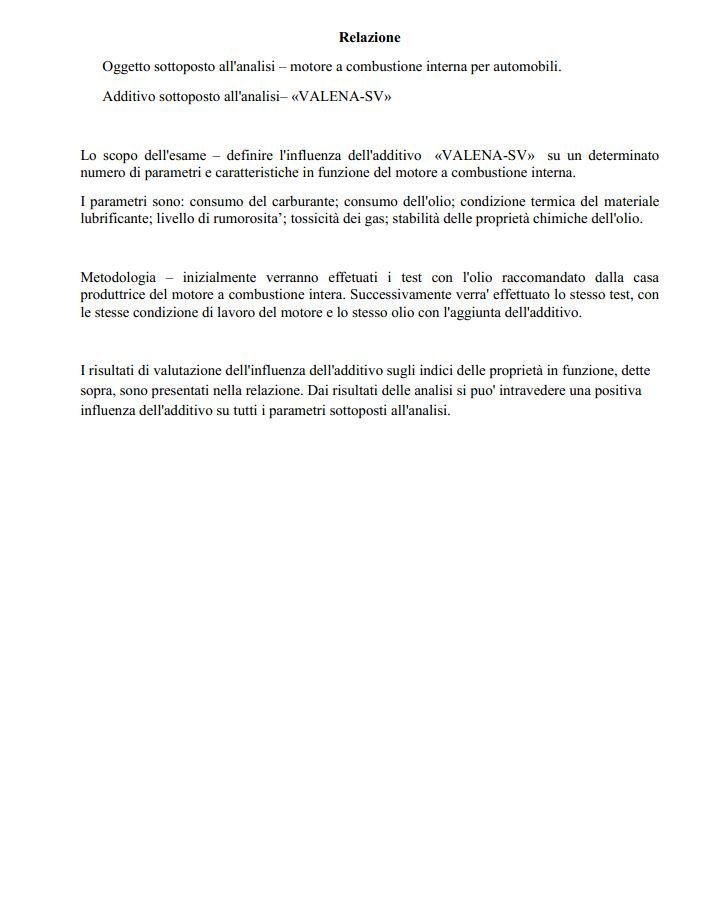 Relazione

Oggetto sottoposto all'analisi – motore a combustione interna per automobili.

Additivo sottoposto all'analisi– «VALENA-SV»

Lo scopo dell'esame – definire l'influenza dell'additivo «VALENA-SV» su un determinato numero di parametri e caratteristiche in funzione del motore a combustione interna.

I parametri sono: consumo del carburante; consumo dell'olio; condizione termica del materiale lubrificante; livello di rumorosita'; tossicità dei gas; stabilità delle proprietà chimiche dell'olio.

Metodologia – inizialmente verranno effetuati i test con l'olio raccomandato dalla casa produttrice del motore a combustione intera. Successivamente verra' effettuato lo stesso test, con le stesse condizione di lavoro del motore e lo stesso olio con l'aggiunta dell'additivo.

I risultati di valutazione dell'influenza dell'additivo sugli indici delle proprietà in funzione, dette sopra, sono presentati nella relazione. Dai risultati delle analisi si puo' intravedere una positiva influenza dell'additivo su tutti i parametri sottoposti all'analisi.